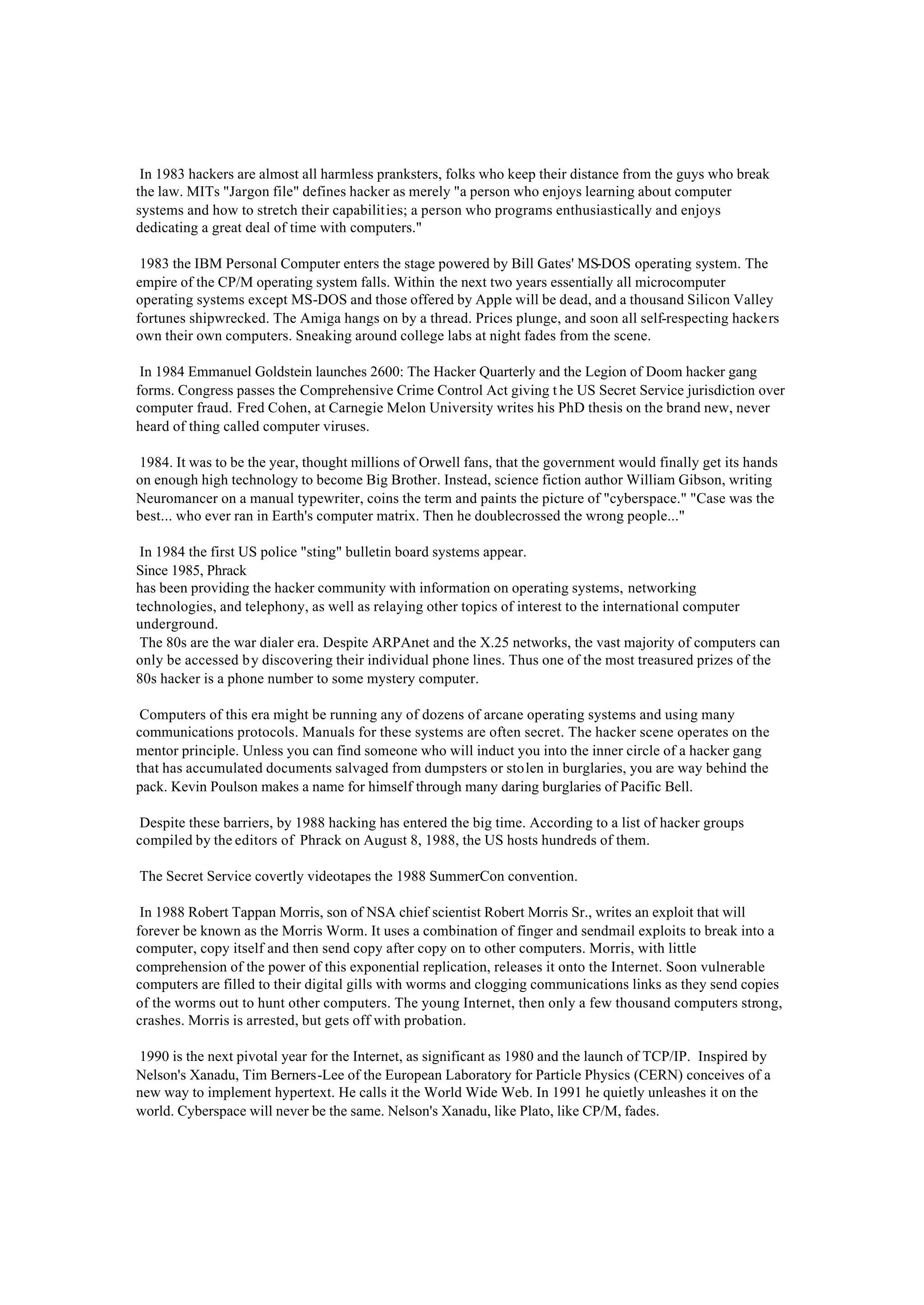 In 1983 hackers are almost all harmless pranksters, folks who keep their distance from the guys who break the law. MITs "Jargon file" defines hacker as merely "a person who enjoys learning about computer systems and how to stretch their capabilities; a person who programs enthusiastically and enjoys dedicating a great deal of time with computers."

1983 the IBM Personal Computer enters the stage powered by Bill Gates' MS-DOS operating system. The empire of the CP/M operating system falls. Within the next two years essentially all microcomputer operating systems except MS-DOS and those offered by Apple will be dead, and a thousand Silicon Valley fortunes shipwrecked. The Amiga hangs on by a thread. Prices plunge, and soon all self-respecting hackers own their own computers. Sneaking around college labs at night fades from the scene.

In 1984 Emmanuel Goldstein launches 2600: The Hacker Quarterly and the Legion of Doom hacker gang forms. Congress passes the Comprehensive Crime Control Act giving the US Secret Service jurisdiction over computer fraud. Fred Cohen, at Carnegie Melon University writes his PhD thesis on the brand new, never heard of thing called computer viruses.

1984. It was to be the year, thought millions of Orwell fans, that the government would finally get its hands on enough high technology to become Big Brother. Instead, science fiction author William Gibson, writing Neuromancer on a manual typewriter, coins the term and paints the picture of "cyberspace." "Case was the best... who ever ran in Earth's computer matrix. Then he doublecrossed the wrong people..."

In 1984 the first US police "sting" bulletin board systems appear.
Since 1985, Phrack
has been providing the hacker community with information on operating systems, networking technologies, and telephony, as well as relaying other topics of interest to the international computer underground.
The 80s are the war dialer era. Despite ARPAnet and the X.25 networks, the vast majority of computers can only be accessed by discovering their individual phone lines. Thus one of the most treasured prizes of the 80s hacker is a phone number to some mystery computer.

Computers of this era might be running any of dozens of arcane operating systems and using many communications protocols. Manuals for these systems are often secret. The hacker scene operates on the mentor principle. Unless you can find someone who will induct you into the inner circle of a hacker gang that has accumulated documents salvaged from dumpsters or stolen in burglaries, you are way behind the pack. Kevin Poulson makes a name for himself through many daring burglaries of Pacific Bell.

Despite these barriers, by 1988 hacking has entered the big time. According to a list of hacker groups compiled by the editors of Phrack on August 8, 1988, the US hosts hundreds of them.

The Secret Service covertly videotapes the 1988 SummerCon convention.

In 1988 Robert Tappan Morris, son of NSA chief scientist Robert Morris Sr., writes an exploit that will forever be known as the Morris Worm. It uses a combination of finger and sendmail exploits to break into a computer, copy itself and then send copy after copy on to other computers. Morris, with little comprehension of the power of this exponential replication, releases it onto the Internet. Soon vulnerable computers are filled to their digital gills with worms and clogging communications links as they send copies of the worms out to hunt other computers. The young Internet, then only a few thousand computers strong, crashes. Morris is arrested, but gets off with probation.

1990 is the next pivotal year for the Internet, as significant as 1980 and the launch of TCP/IP. Inspired by Nelson's Xanadu, Tim Berners-Lee of the European Laboratory for Particle Physics (CERN) conceives of a new way to implement hypertext. He calls it the World Wide Web. In 1991 he quietly unleashes it on the world. Cyberspace will never be the same. Nelson's Xanadu, like Plato, like CP/M, fades.